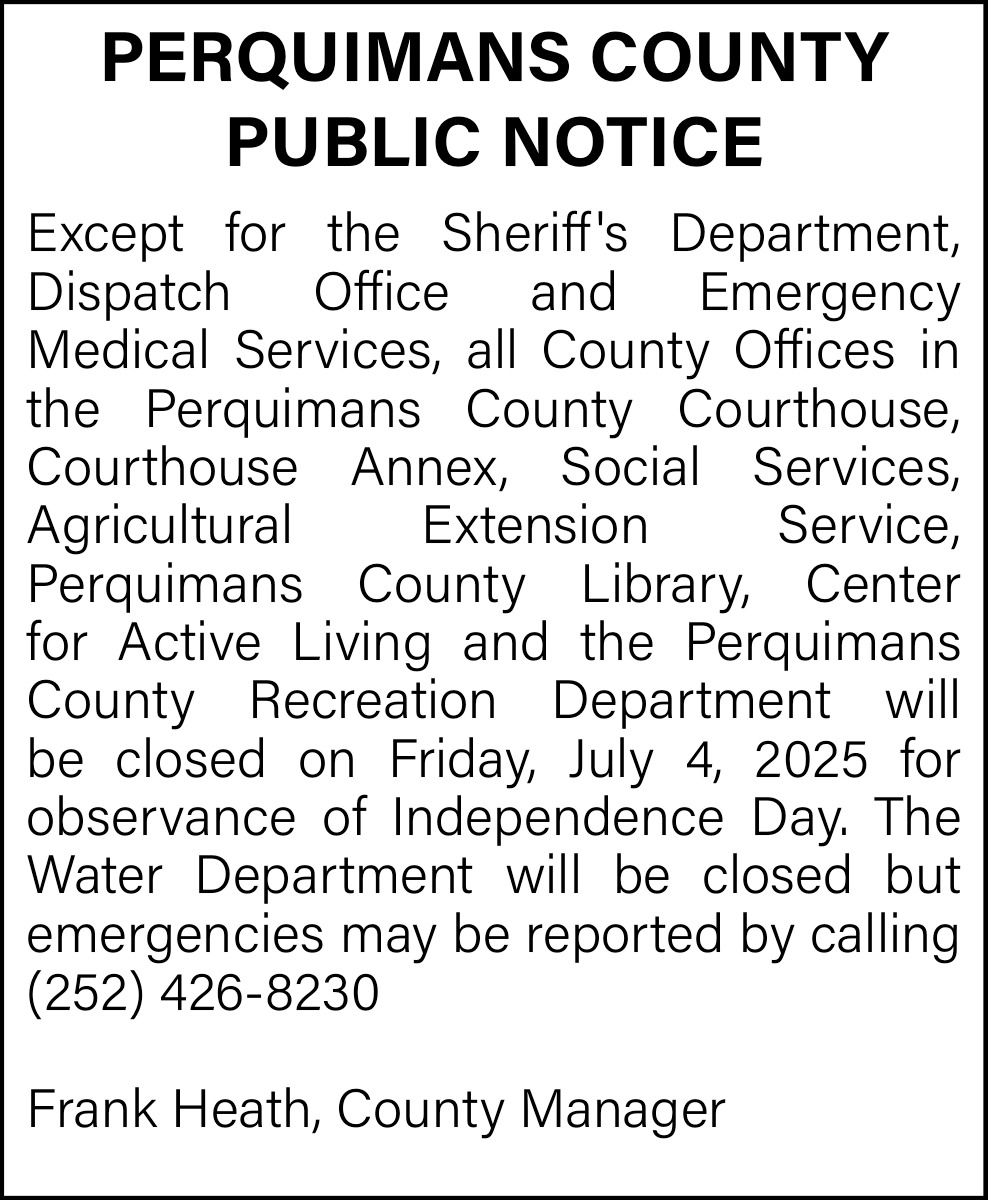 PERQUIMANS COUNTY
PUBLIC NOTICE

Except for the Sheriff's Department, Dispatch Office and Emergency Medical Services, all County Offices in the Perquimans County Courthouse, Courthouse Annex, Social Services, Agricultural Extension Service, Perquimans County Library, Center for Active Living and the Perquimans County Recreation Department will be closed on Friday, July 4, 2025 for observance of Independence Day. The Water Department will be closed but emergencies may be reported by calling (252) 426-8230

Frank Heath, County Manager